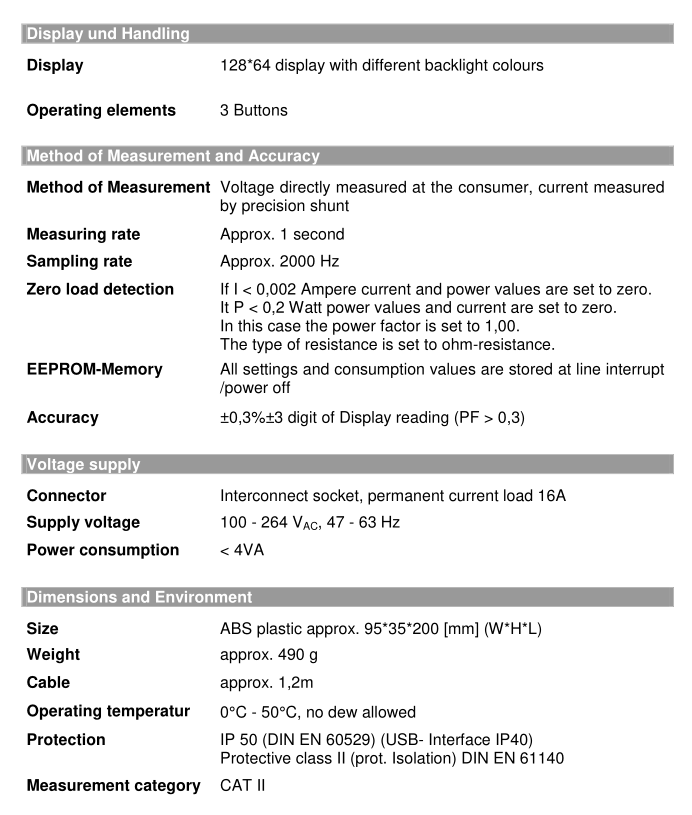 Display und Handling

| | |
|---|---|
| **Display** | 128*64 display with different backlight colours |
| **Operating elements** | 3 Buttons |

Method of Measurement and Accuracy

| | |
|---|---|
| **Method of Measurement** | Voltage directly measured at the consumer, current measured by precision shunt |
| **Measuring rate** | Approx. 1 second |
| **Sampling rate** | Approx. 2000 Hz |
| **Zero load detection** | If I < 0,002 Ampere current and power values are set to zero. It P < 0,2 Watt power values and current are set to zero. In this case the power factor is set to 1,00. The type of resistance is set to ohm-resistance. |
| **EEPROM-Memory** | All settings and consumption values are stored at line interrupt /power off |
| **Accuracy** | ±0,3%±3 digit of Display reading (PF > 0,3) |

Voltage supply

| | |
|---|---|
| **Connector** | Interconnect socket, permanent current load 16A |
| **Supply voltage** | 100 - 264 $V_{AC}$, 47 - 63 Hz |
| **Power consumption** | < 4VA |

Dimensions and Environment

| | |
|---|---|
| **Size** | ABS plastic approx. 95*35*200 [mm] (W*H*L) |
| **Weight** | approx. 490 g |
| **Cable** | approx. 1,2m |
| **Operating temperatur** | 0°C - 50°C, no dew allowed |
| **Protection** | IP 50 (DIN EN 60529) (USB- Interface IP40) Protective class II (prot. Isolation) DIN EN 61140 |
| **Measurement category** | CAT II |